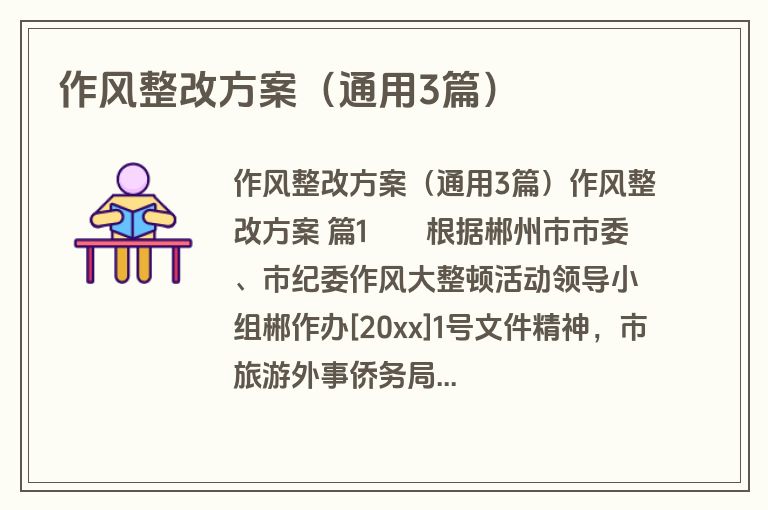 作风整改方案（通用3篇）

作风整改方案（通用3篇）作风整改方案 篇1　　根据郴州市市委、市纪委作风大整顿活动领导小组郴作办[20xx]1号文件精神，市旅游外事侨务局...